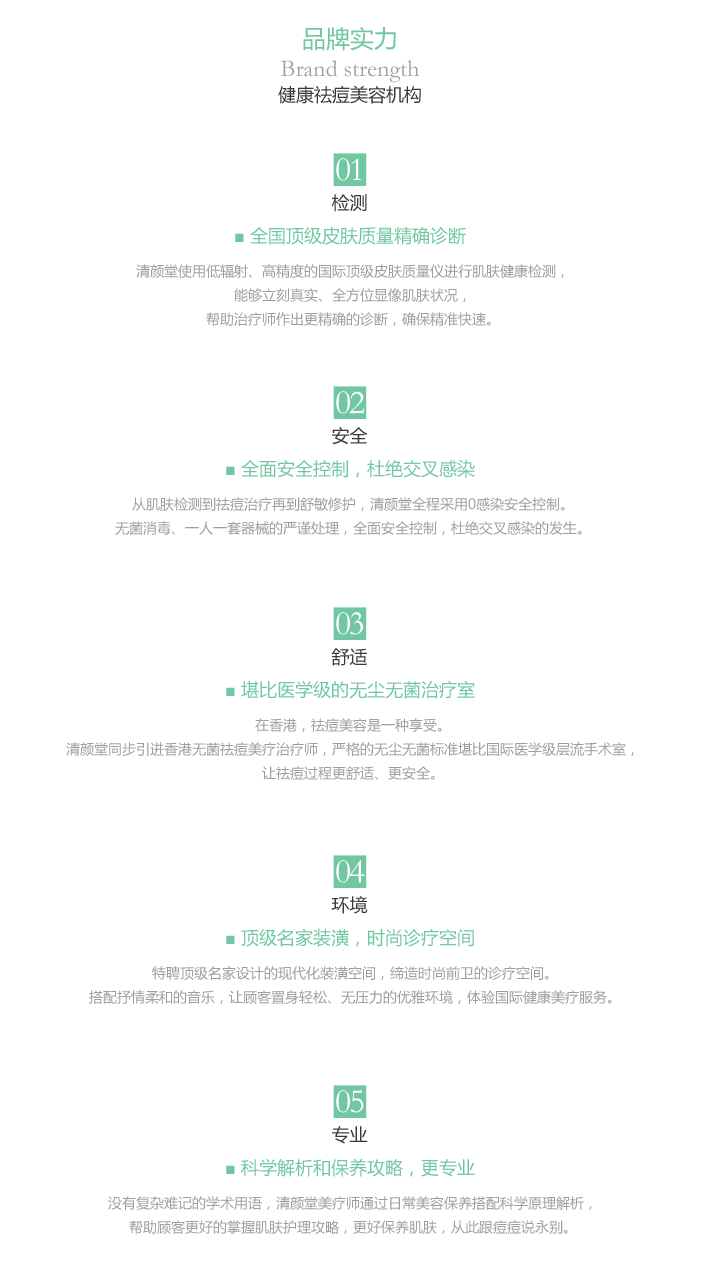 品牌实力
Brand strength
健康祛痘美容机构

01
检测
■ 全国顶级皮肤质量精确诊断
清颜堂使用低辐射、高精度的国际顶级皮肤质量仪进行肌肤健康检测，
能够立刻真实、全方位显像肌肤状况，
帮助治疗师作出更精确的诊断，确保精准快速。

02
安全
■ 全面安全控制，杜绝交叉感染
从肌肤检测到祛痘治疗再到舒敏修护，清颜堂全程采用0感染安全控制。
无菌消毒、一人一套器械的严谨处理，全面安全控制，杜绝交叉感染的发生。

03
舒适
■ 堪比医学级的无尘无菌治疗室
在香港，祛痘美容是一种享受。
清颜堂同步引进香港无菌祛痘美疗治疗师，严格的无尘无菌标准堪比国际医学级层流手术室，
让祛痘过程更舒适、更安全。

04
环境
■ 顶级名家装潢，时尚诊疗空间
特聘顶级名家设计的现代化装潢空间，缔造时尚前卫的诊疗空间。
搭配抒情柔和的音乐，让顾客置身轻松、无压力的优雅环境，体验国际健康美疗服务。

05
专业
■ 科学解析和保养攻略，更专业
没有复杂难记的学术用语，清颜堂美疗师通过日常美容保养搭配科学原理解析，
帮助顾客更好的掌握肌肤护理攻略，更好保养肌肤，从此跟痘痘说永别。